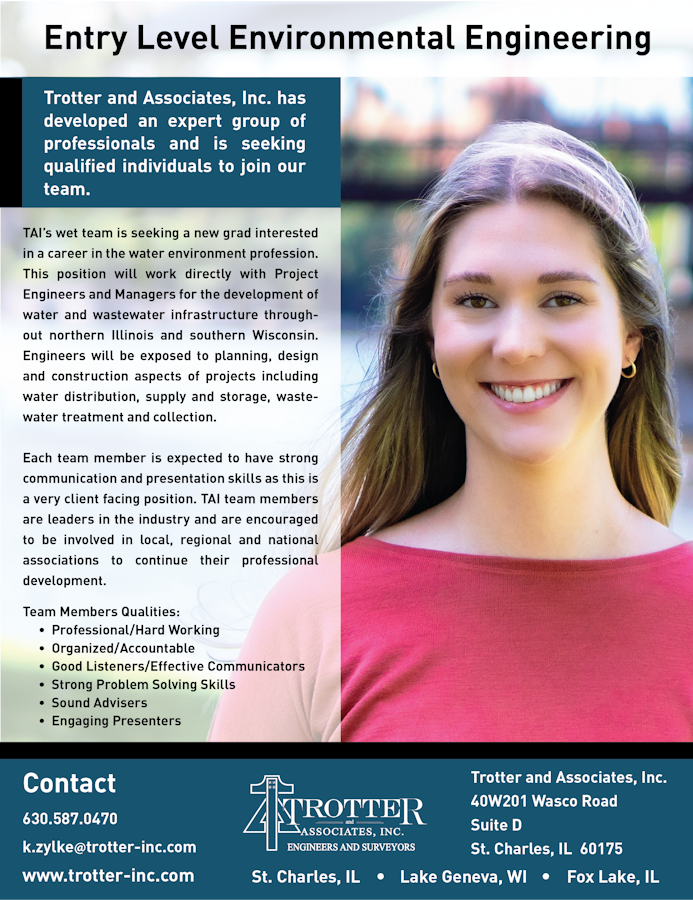 Entry Level Environmental Engineering

Trotter and Associates, Inc. has developed an expert group of professionals and is seeking qualified individuals to join our team.

TAI's wet team is seeking a new grad interested in a career in the water environment profession. This position will work directly with Project Engineers and Managers for the development of water and wastewater infrastructure throughout northern Illinois and southern Wisconsin. Engineers will be exposed to planning, design and construction aspects of projects including water distribution, supply and storage, wastewater treatment and collection.

Each team member is expected to have strong communication and presentation skills as this is a very client facing position. TAI team members are leaders in the industry and are encouraged to be involved in local, regional and national associations to continue their professional development.

Team Members Qualities:
• Professional/Hard Working
• Organized/Accountable
• Good Listeners/Effective Communicators
• Strong Problem Solving Skills
• Sound Advisers
• Engaging Presenters

Contact
630.587.0470
k.zylke@trotter-inc.com
www.trotter-inc.com

TROTTER and ASSOCIATES, INC.
ENGINEERS AND SURVEYORS

Trotter and Associates, Inc.
40W201 Wasco Road
Suite D
St. Charles, IL 60175

St. Charles, IL • Lake Geneva, WI • Fox Lake, IL